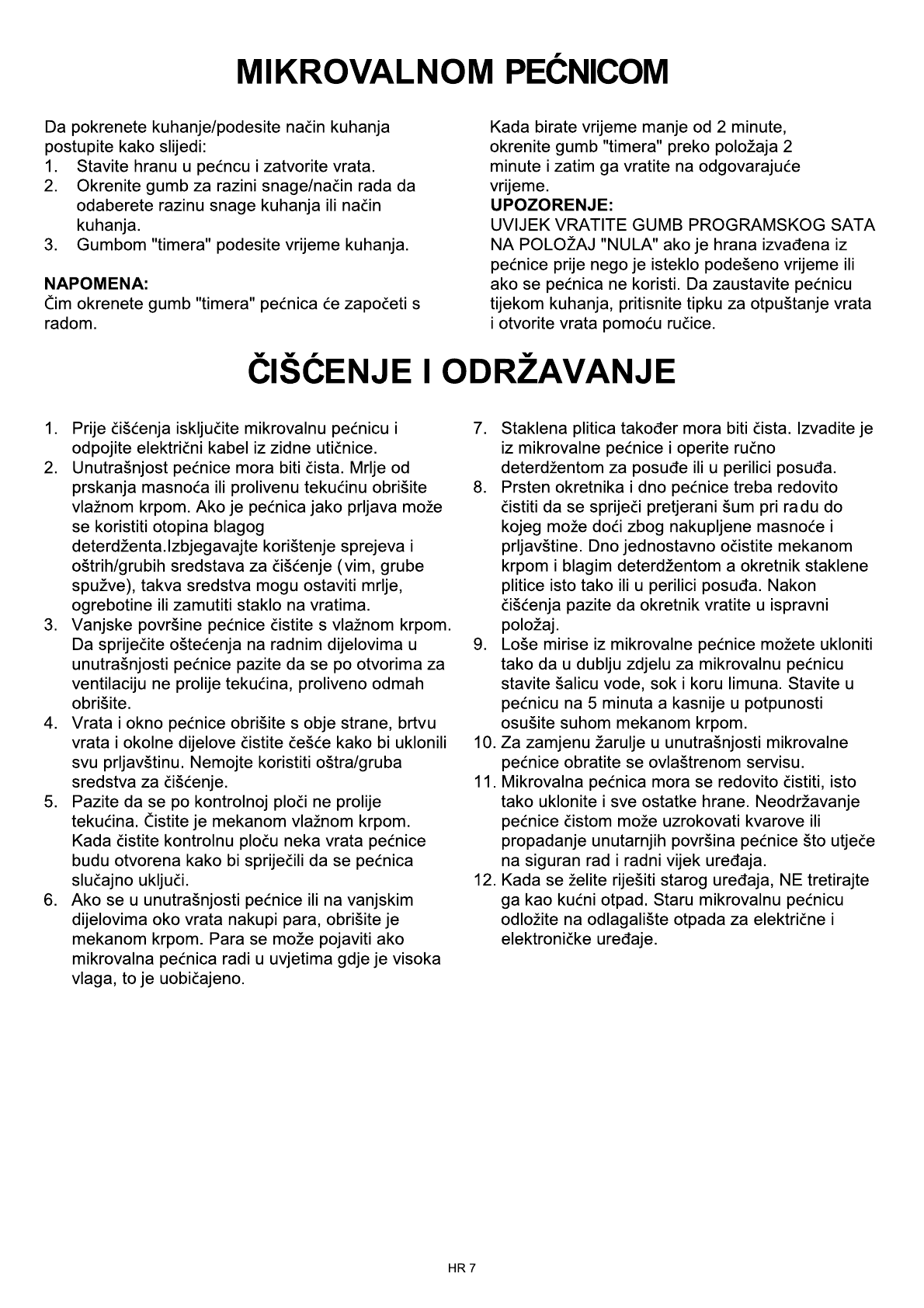 MIKROVALNOM PEĆNICOM

Da pokrenete kuhanje/podesite način kuhanja postupite kako slijedi:
1. Stavite hranu u pećncu i zatvorite vrata.
2. Okrenite gumb za razini snage/način rada da odaberete razinu snage kuhanja ili način kuhanja.
3. Gumbom "timera" podesite vrijeme kuhanja.

NAPOMENA:
Čim okrenete gumb "timera" pećnica će započeti s radom.

Kada birate vrijeme manje od 2 minute, okrenite gumb "timera" preko položaja 2 minute i zatim ga vratite na odgovarajuće vrijeme.
UPOZORENJE:
UVIJEK VRATITE GUMB PROGRAMSKOG SATA NA POLOŽAJ "NULA" ako je hrana izvađena iz pećnice prije nego je isteklo podešeno vrijeme ili ako se pećnica ne koristi. Da zaustavite pećnicu tijekom kuhanja, pritisnite tipku za otpuštanje vrata i otvorite vrata pomoću ručice.

ČIŠĆENJE I ODRŽAVANJE

1. Prije čišćenja isključite mikrovalnu pećnicu i odpojite električni kabel iz zidne utičnice.
2. Unutrašnjost pećnice mora biti čista. Mrlje od prskanja masnoća ili prolivenu tekućinu obrišite vlažnom krpom. Ako je pećnica jako prljava može se koristiti otopina blagog deterdženta.Izbjegavajte korištenje sprejeva i oštrih/grubih sredstava za čišćenje (vim, grube spužve), takva sredstva mogu ostaviti mrlje, ogrebotine ili zamutiti staklo na vratima.
3. Vanjske površine pećnice čistite s vlažnom krpom. Da spriječite oštećenja na radnim dijelovima u unutrašnjosti pećnice pazite da se po otvorima za ventilaciju ne prolije tekućina, proliveno odmah obrišite.
4. Vrata i okno pećnice obrišite s obje strane, brtvu vrata i okolne dijelove čistite češće kako bi uklonili svu prljavštinu. Nemojte koristiti oštra/gruba sredstva za čišćenje.
5. Pazite da se po kontrolnoj ploči ne prolije tekućina. Čistite je mekanom vlažnom krpom. Kada čistite kontrolnu ploču neka vrata pećnice budu otvorena kako bi spriječili da se pećnica slučajno uključi.
6. Ako se u unutrašnjosti pećnice ili na vanjskim dijelovima oko vrata nakupi para, obrišite je mekanom krpom. Para se može pojaviti ako mikrovalna pećnica radi u uvjetima gdje je visoka vlaga, to je uobičajeno.
7. Staklena plitica također mora biti čista. Izvadite je iz mikrovalne pećnice i operite ručno deterdžentom za posuđe ili u perilici posuđa.
8. Prsten okretnika i dno pećnice treba redovito čistiti da se spriječi pretjerani šum pri radu do kojeg može doći zbog nakupljene masnoće i prljavštine. Dno jednostavno očistite mekanom krpom i blagim deterdžentom a okretnik staklene plitice isto tako ili u perilici posuđa. Nakon čišćenja pazite da okretnik vratite u ispravni položaj.
9. Loše mirise iz mikrovalne pećnice možete ukloniti tako da u dublju zdjelu za mikrovalnu pećnicu stavite šalicu vode, sok i koru limuna. Stavite u pećnicu na 5 minuta a kasnije u potpunosti osušite suhom mekanom krpom.
10. Za zamjenu žarulje u unutrašnjosti mikrovalne pećnice obratite se ovlaštrenom servisu.
11. Mikrovalna pećnica mora se redovito čistiti, isto tako uklonite i sve ostatke hrane. Neodržavanje pećnice čistom može uzrokovati kvarove ili propadanje unutarnjih površina pećnice što utječe na siguran rad i radni vijek uređaja.
12. Kada se želite riješiti starog uređaja, NE tretirajte ga kao kućni otpad. Staru mikrovalnu pećnicu odložite na odlagalište otpada za električne i elektroničke uređaje.

HR 7